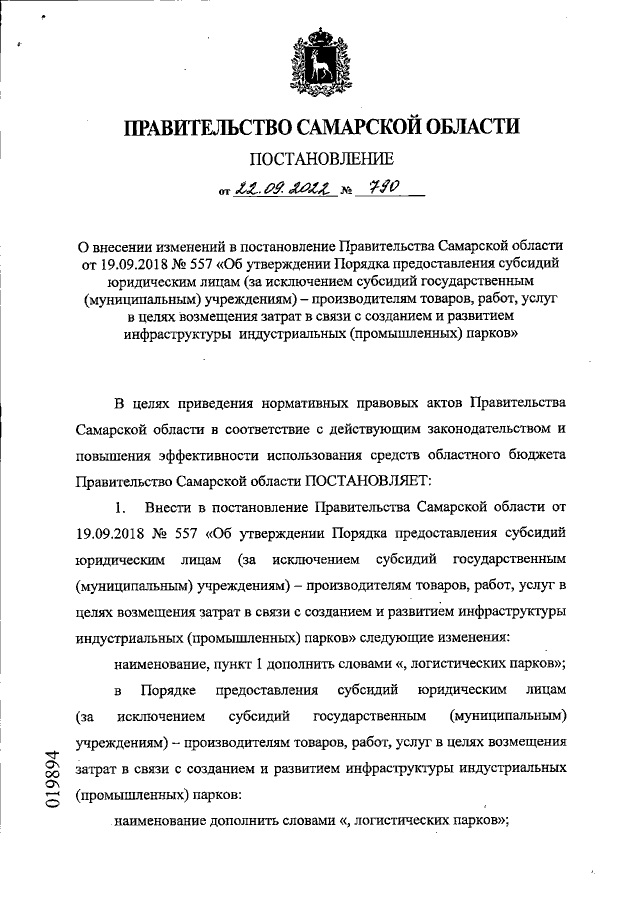 ПРАВИТЕЛЬСТВО САМАРСКОЙ ОБЛАСТИ

ПОСТАНОВЛЕНИЕ

от 22.09.2022 № 790

О внесении изменений в постановление Правительства Самарской области от 19.09.2018 № 557 «Об утверждении Порядка предоставления субсидий юридическим лицам (за исключением субсидий государственным (муниципальным) учреждениям) – производителям товаров, работ, услуг в целях возмещения затрат в связи с созданием и развитием инфраструктуры индустриальных (промышленных) парков»

В целях приведения нормативных правовых актов Правительства Самарской области в соответствие с действующим законодательством и повышения эффективности использования средств областного бюджета Правительство Самарской области ПОСТАНОВЛЯЕТ:

1. Внести в постановление Правительства Самарской области от 19.09.2018 № 557 «Об утверждении Порядка предоставления субсидий юридическим лицам (за исключением субсидий государственным (муниципальным) учреждениям) – производителям товаров, работ, услуг в целях возмещения затрат в связи с созданием и развитием инфраструктуры индустриальных (промышленных) парков» следующие изменения:

наименование, пункт 1 дополнить словами «, логистических парков»;

в Порядке предоставления субсидий юридическим лицам (за исключением субсидий государственным (муниципальным) учреждениям) – производителям товаров, работ, услуг в целях возмещения затрат в связи с созданием и развитием инфраструктуры индустриальных (промышленных) парков:

наименование дополнить словами «, логистических парков»;

019894